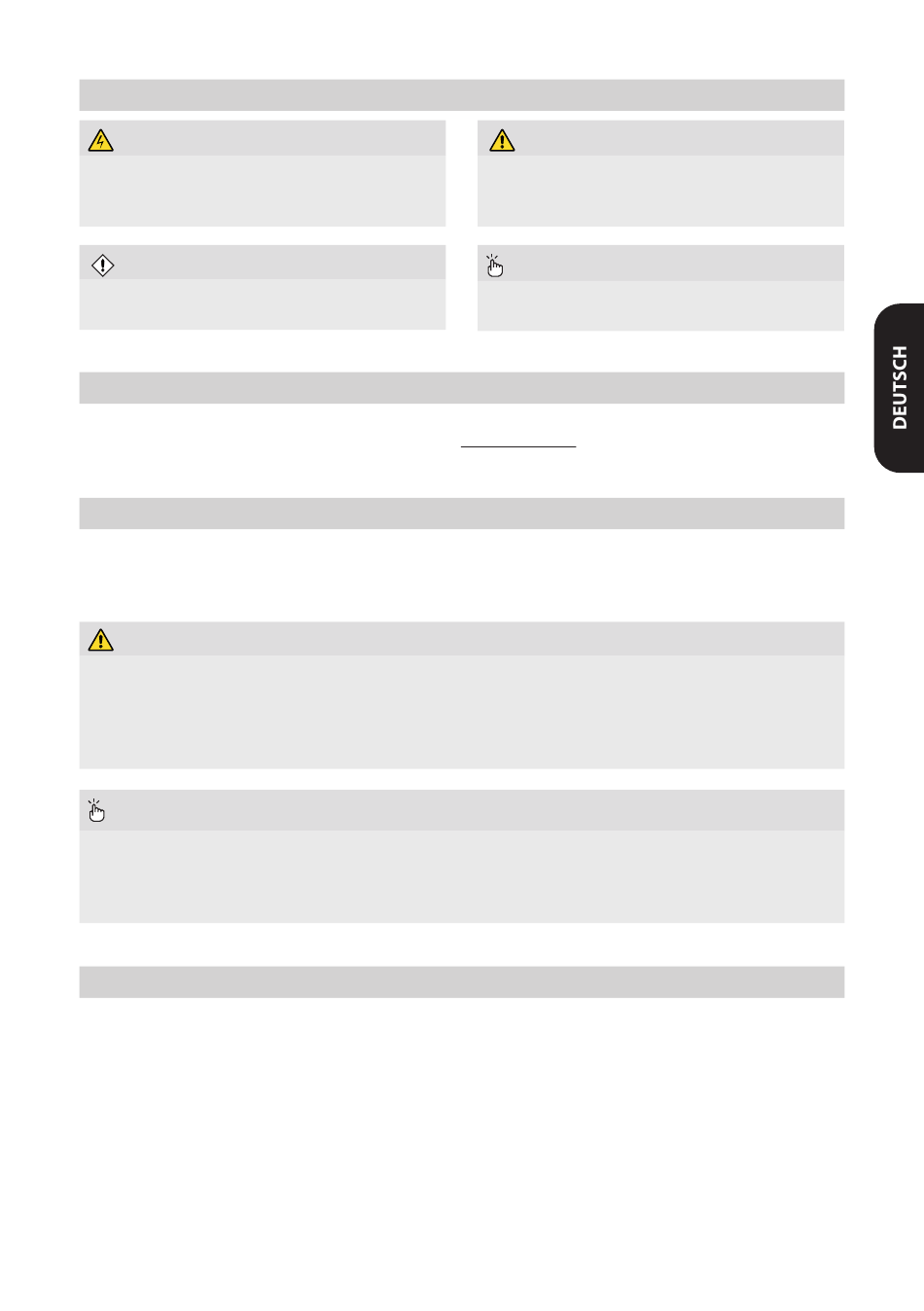 DEUTSCH